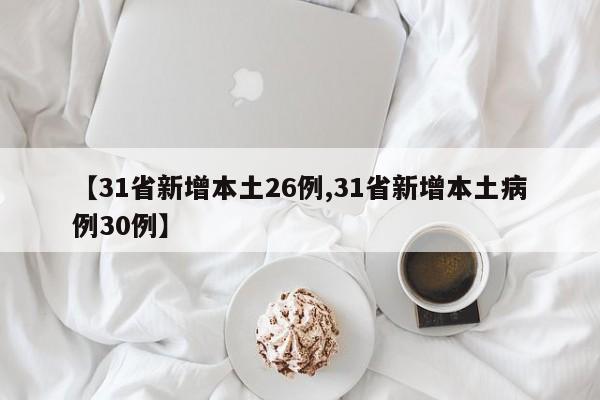 【31省新增本土26例,31省新增本土病例30例】